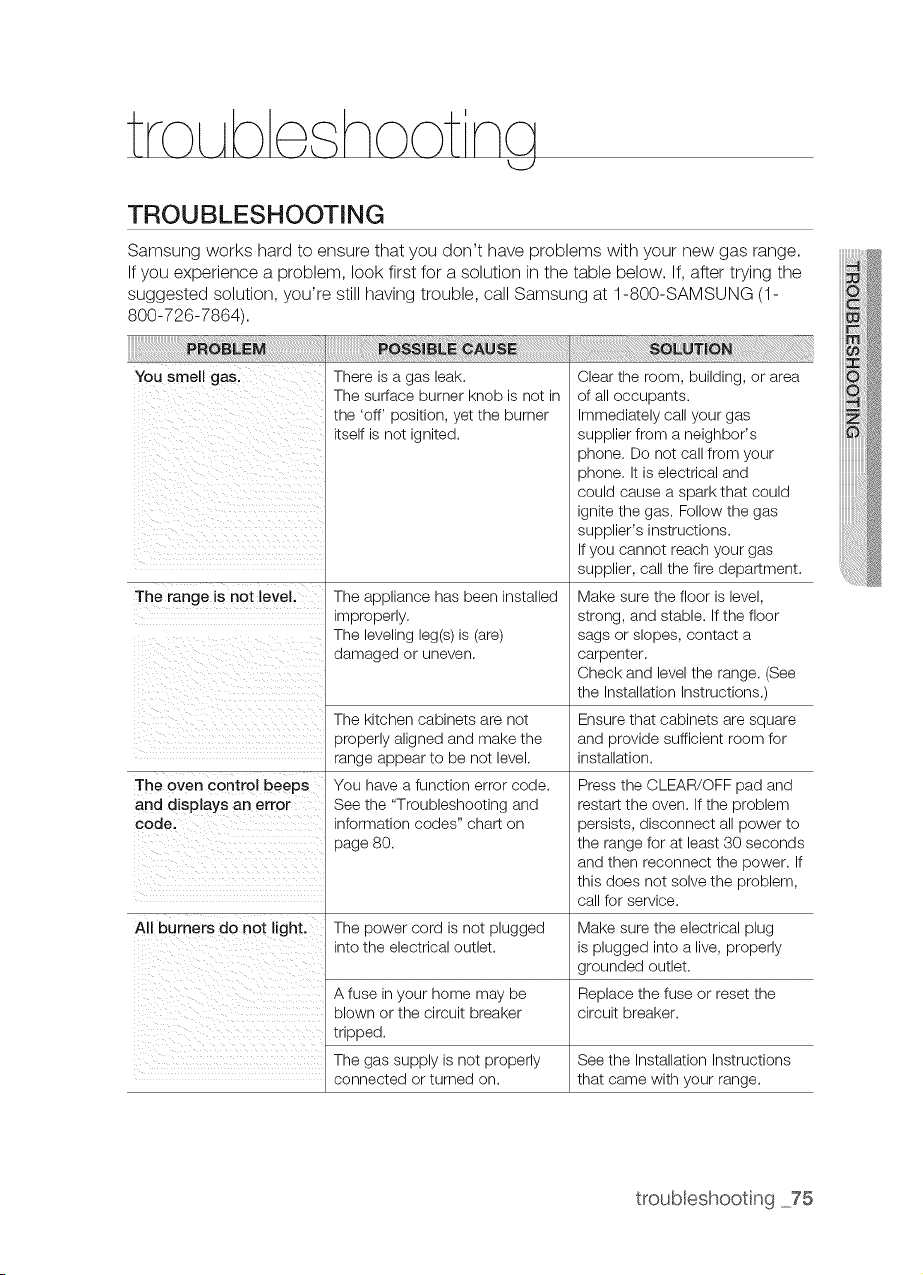 troubleshooting

TROUBLESHOOTING

Samsung works hard to ensure that you don't have problems with your new gas range. If you experience a problem, look first for a solution in the table below. If, after trying the suggested solution, you're still having trouble, call Samsung at 1-800-SAMSUNG (1-800-726-7864).

| PROBLEM | POSSIBLE CAUSE | SOLUTION |
|---|---|---|
| You smell gas. | There is a gas leak. The surface burner knob is not in the 'off' position, yet the burner itself is not ignited. | Clear the room, building, or area of all occupants. Immediately call your gas supplier from a neighbor's phone. Do not call from your phone. It is electrical and could cause a spark that could ignite the gas. Follow the gas supplier's instructions. If you cannot reach your gas supplier, call the fire department. |
| The range is not level. | The appliance has been installed improperly. The leveling leg(s) is (are) damaged or uneven. | Make sure the floor is level, strong, and stable. If the floor sags or slopes, contact a carpenter. Check and level the range. (See the Installation Instructions.) |
| | The kitchen cabinets are not properly aligned and make the range appear to be not level. | Ensure that cabinets are square and provide sufficient room for installation. |
| The oven control beeps and displays an error code. | You have a function error code. See the "Troubleshooting and information codes" chart on page 80. | Press the CLEAR/OFF pad and restart the oven. If the problem persists, disconnect all power to the range for at least 30 seconds and then reconnect the power. If this does not solve the problem, call for service. |
| All burners do not light. | The power cord is not plugged into the electrical outlet. | Make sure the electrical plug is plugged into a live, properly grounded outlet. |
| | A fuse in your home may be blown or the circuit breaker tripped. | Replace the fuse or reset the circuit breaker. |
| | The gas supply is not properly connected or turned on. | See the Installation Instructions that came with your range. |

TROUBLESHOOTING

troubleshooting _75